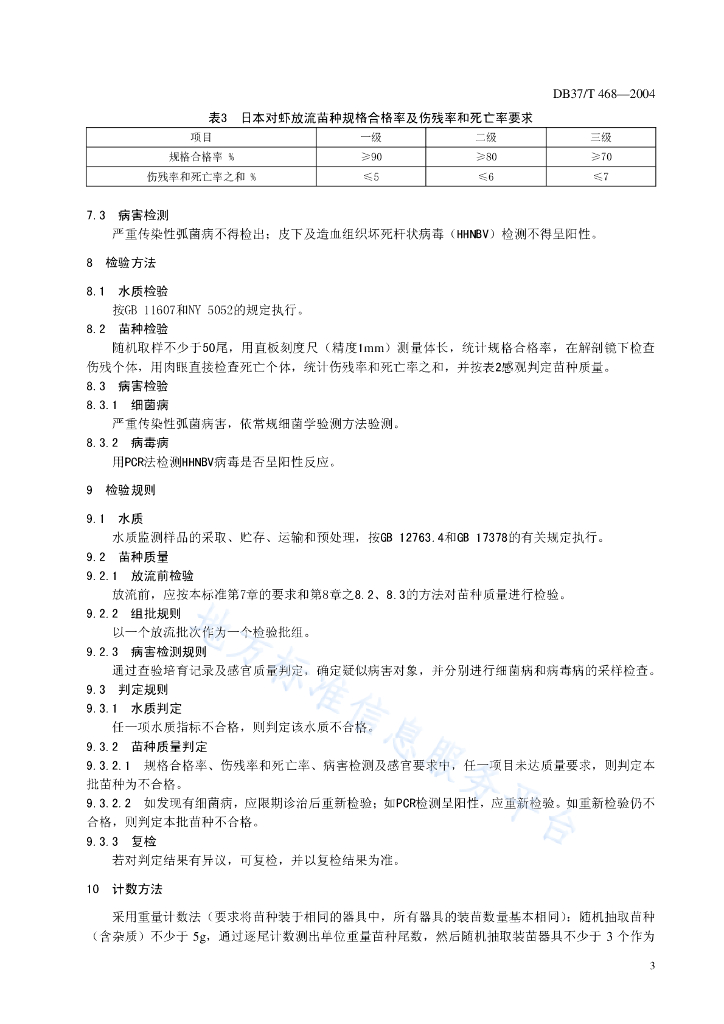 DB37/T 468—2004

表3 日本对虾放流苗种规格合格率及伤残率和死亡率要求

| 项目 | 一级 | 二级 | 三级 |
|---|---|---|---|
| 规格合格率 % | ≥90 | ≥80 | ≥70 |
| 伤残率和死亡率之和 % | ≤5 | ≤6 | ≤7 |

7.3 病害检测

严重传染性弧菌病不得检出；皮下及造血组织坏死杆状病毒（HHNBV）检测不得呈阳性。

8 检验方法

8.1 水质检验

按GB 11607和NY 5052的规定执行。

8.2 苗种检验

随机取样不少于50尾，用直板刻度尺（精度1mm）测量体长，统计规格合格率，在解剖镜下检查伤残个体，用肉眼直接检查死亡个体，统计伤残率和死亡率之和，并按表2感观判定苗种质量。

8.3 病害检验

8.3.1 细菌病

严重传染性弧菌病害，依常规细菌学验测方法验测。

8.3.2 病毒病

用PCR法检测HHNBV病毒是否呈阳性反应。

9 检验规则

9.1 水质

水质监测样品的采取、贮存、运输和预处理，按GB 12763.4和GB 17378的有关规定执行。

9.2 苗种质量

9.2.1 放流前检验

放流前，应按本标准第7章的要求和第8章之8.2、8.3的方法对苗种质量进行检验。

9.2.2 组批规则

以一个放流批次作为一个检验批组。

9.2.3 病害检测规则

通过查验培育记录及感官质量判定，确定疑似病害对象，并分别进行细菌病和病毒病的采样检查。

9.3 判定规则

9.3.1 水质判定

任一项水质指标不合格，则判定该水质不合格。

9.3.2 苗种质量判定

9.3.2.1 规格合格率、伤残率和死亡率、病害检测及感官要求中，任一项目未达质量要求，则判定本批苗种为不合格。

9.3.2.2 如发现有细菌病，应限期诊治后重新检验；如PCR检测呈阳性，应重新检验。如重新检验仍不合格，则判定本批苗种不合格。

9.3.3 复检

若对判定结果有异议，可复检，并以复检结果为准。

10 计数方法

采用重量计数法（要求将苗种装于相同的器具中，所有器具的装苗数量基本相同）：随机抽取苗种（含杂质）不少于 5g，通过逐尾计数测出单位重量苗种尾数，然后随机抽取装苗器具不少于 3 个作为

地方标准信息服务平台

3